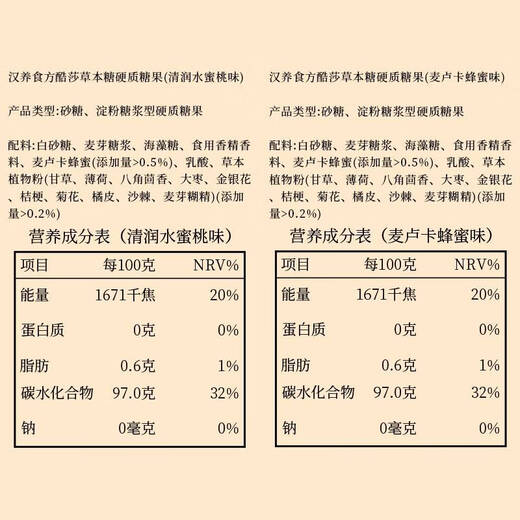 汉养食方酷莎草本糖硬质糖果(清润水蜜桃味)

产品类型:砂糖、淀粉糖浆型硬质糖果

配料:白砂糖、麦芽糖浆、海藻糖、食用香精香料、麦卢卡蜂蜜(添加量>0.5%)、乳酸、草本植物粉(甘草、薄荷、八角茴香、大枣、金银花、桔梗、菊花、橘皮、沙棘、麦芽糊精)(添加量>0.2%)

营养成分表（清润水蜜桃味）

| 项目 | 每100克 | NRV% |
|---|---|---|
| 能量 | 1671千焦 | 20% |
| 蛋白质 | 0克 | 0% |
| 脂肪 | 0.6克 | 1% |
| 碳水化合物 | 97.0克 | 32% |
| 钠 | 0毫克 | 0% |

汉养食方酷莎草本糖硬质糖果(麦卢卡蜂蜜味)

产品类型:砂糖、淀粉糖浆型硬质糖果

配料:白砂糖、麦芽糖浆、海藻糖、食用香精香料、麦卢卡蜂蜜(添加量>0.5%)、乳酸、草本植物粉(甘草、薄荷、八角茴香、大枣、金银花、桔梗、菊花、橘皮、沙棘、麦芽糊精)(添加量>0.2%)

营养成分表（麦卢卡蜂蜜味）

| 项目 | 每100克 | NRV% |
|---|---|---|
| 能量 | 1671千焦 | 20% |
| 蛋白质 | 0克 | 0% |
| 脂肪 | 0.6克 | 1% |
| 碳水化合物 | 97.0克 | 32% |
| 钠 | 0毫克 | 0% |